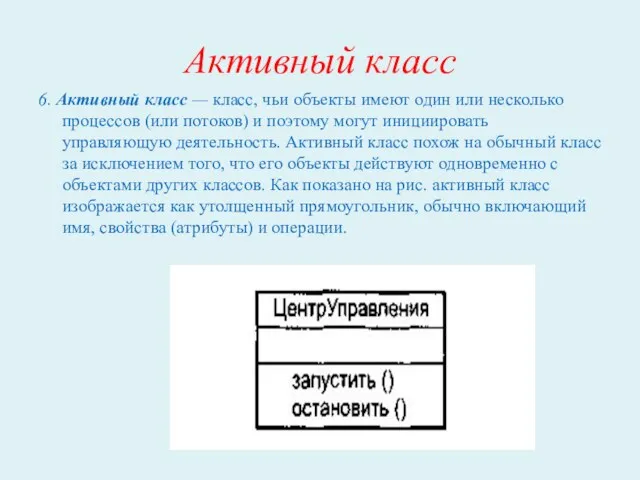 Активный класс

6. Активный класс — класс, чьи объекты имеют один или несколько процессов (или потоков) и поэтому могут инициировать управляющую деятельность. Активный класс похож на обычный класс за исключением того, что его объекты действуют одновременно с объектами других классов. Как показано на рис. активный класс изображается как утолщенный прямоугольник, обычно включающий имя, свойства (атрибуты) и операции.

ЦентрУправления

запустить ()
остановить ()